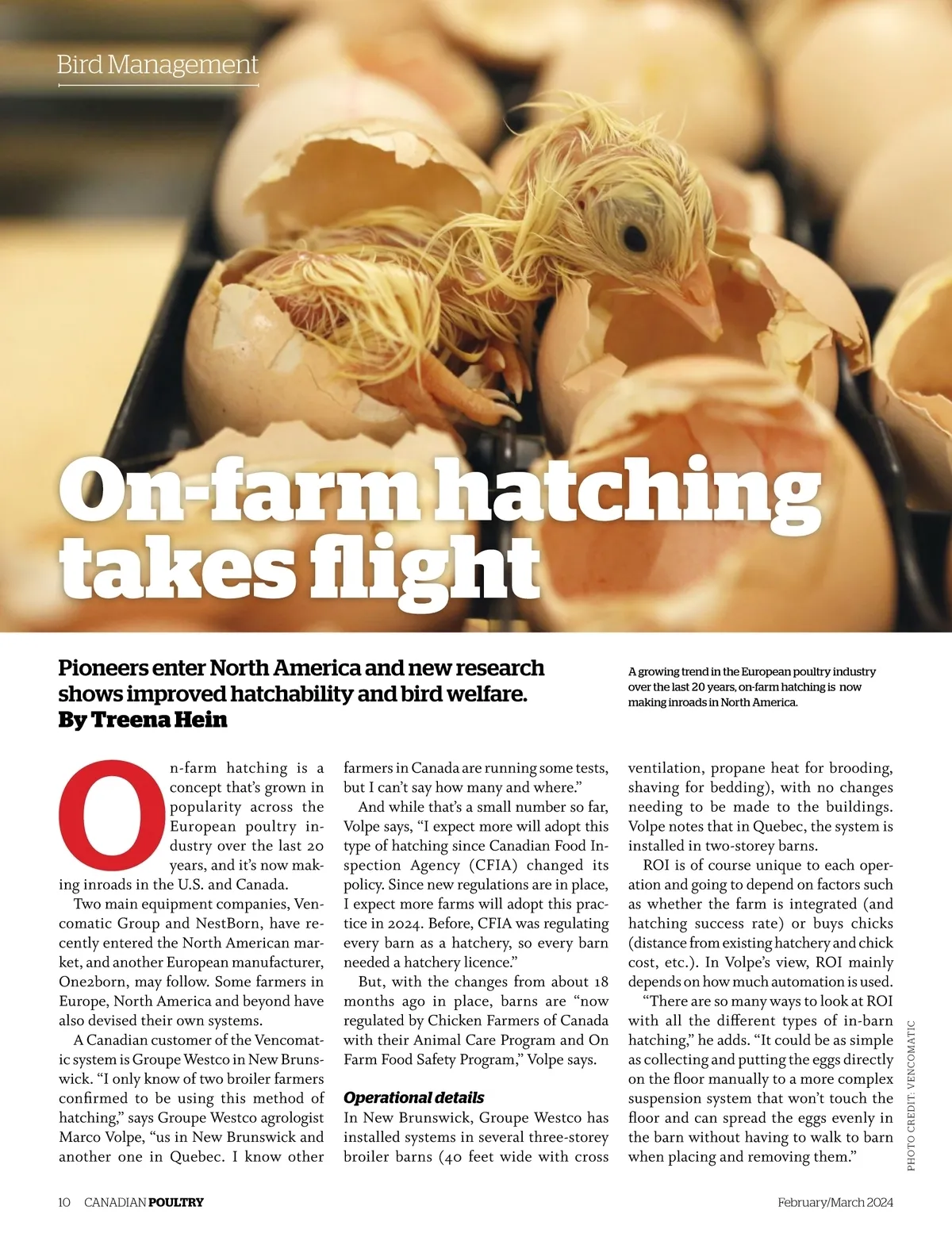 Bird Management

On-farm hatching takes flight

Pioneers enter North America and new research shows improved hatchability and bird welfare.
By Treena Hein

A growing trend in the European poultry industry over the last 20 years, on-farm hatching is now making inroads in North America.

On-farm hatching is a concept that's grown in popularity across the European poultry industry over the last 20 years, and it's now making inroads in the U.S. and Canada.

Two main equipment companies, Vencomatic Group and NestBorn, have recently entered the North American market, and another European manufacturer, One2born, may follow. Some farmers in Europe, North America and beyond have also devised their own systems.

A Canadian customer of the Vencomatic system is Groupe Westco in New Brunswick. "I only know of two broiler farmers confirmed to be using this method of hatching," says Groupe Westco agrologist Marco Volpe, "us in New Brunswick and another one in Quebec. I know other farmers in Canada are running some tests, but I can't say how many and where."

And while that's a small number so far, Volpe says, "I expect more will adopt this type of hatching since Canadian Food Inspection Agency (CFIA) changed its policy. Since new regulations are in place, I expect more farms will adopt this practice in 2024. Before, CFIA was regulating every barn as a hatchery, so every barn needed a hatchery licence."

But, with the changes from about 18 months ago in place, barns are "now regulated by Chicken Farmers of Canada with their Animal Care Program and On Farm Food Safety Program," Volpe says.

Operational details
In New Brunswick, Groupe Westco has installed systems in several three-storey broiler barns (40 feet wide with cross ventilation, propane heat for brooding, shaving for bedding), with no changes needing to be made to the buildings. Volpe notes that in Quebec, the system is installed in two-storey barns.

ROI is of course unique to each operation and going to depend on factors such as whether the farm is integrated (and hatching success rate) or buys chicks (distance from existing hatchery and chick cost, etc.). In Volpe's view, ROI mainly depends on how much automation is used.

"There are so many ways to look at ROI with all the different types of in-barn hatching," he adds. "It could be as simple as collecting and putting the eggs directly on the floor manually to a more complex suspension system that won't touch the floor and can spread the eggs evenly in the barn without having to walk to barn when placing and removing them."

PHOTO CREDIT: VENCOMATIC

10 CANADIAN POULTRY

February/March 2024